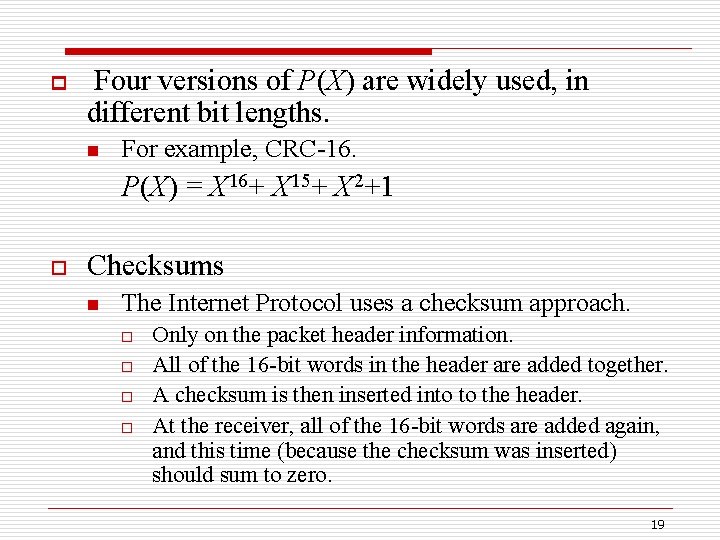 Four versions of $P(X)$ are widely used, in different bit lengths.

For example, CRC-16.

$P(X) = X^{16} + X^{15} + X^{2} + 1$

Checksums

The Internet Protocol uses a checksum approach.

Only on the packet header information.

All of the 16-bit words in the header are added together.

A checksum is then inserted into to the header.

At the receiver, all of the 16-bit words are added again, and this time (because the checksum was inserted) should sum to zero.

19